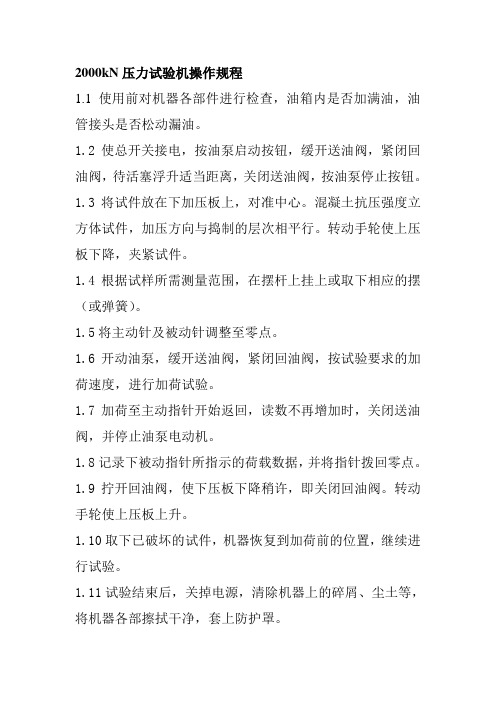 2000kN 压力试验机操作规程

1.1 使用前对机器各部件进行检查，油箱内是否加满油，油管接头是否松动漏油。

1.2 使总开关接电，按油泵启动按钮，缓开送油阀，紧闭回油阀，待活塞浮升适当距离，关闭送油阀，按油泵停止按钮。

1.3 将试件放在下加压板上，对准中心。混凝土抗压强度立方体试件，加压方向与捣制的层次相平行。转动手轮使上压板下降，夹紧试件。

1.4 根据试样所需测量范围，在摆杆上挂上或取下相应的摆（或弹簧）。

1.5 将主动针及被动针调整至零点。

1.6 开动油泵，缓开送油阀，紧闭回油阀，按试验要求的加荷速度，进行加荷试验。

1.7 加荷至主动指针开始返回，读数不再增加时，关闭送油阀，并停止油泵电动机。

1.8 记录下被动指针所指示的荷载数据，并将指针拨回零点。

1.9 拧开回油阀，使下压板下降稍许，即关闭回油阀。转动手轮使上压板上升。

1.10 取下已破坏的试件，机器恢复到加荷前的位置，继续进行试验。

1.11 试验结束后，关掉电源，清除机器上的碎屑、尘土等，将机器各部擦拭干净，套上防护罩。